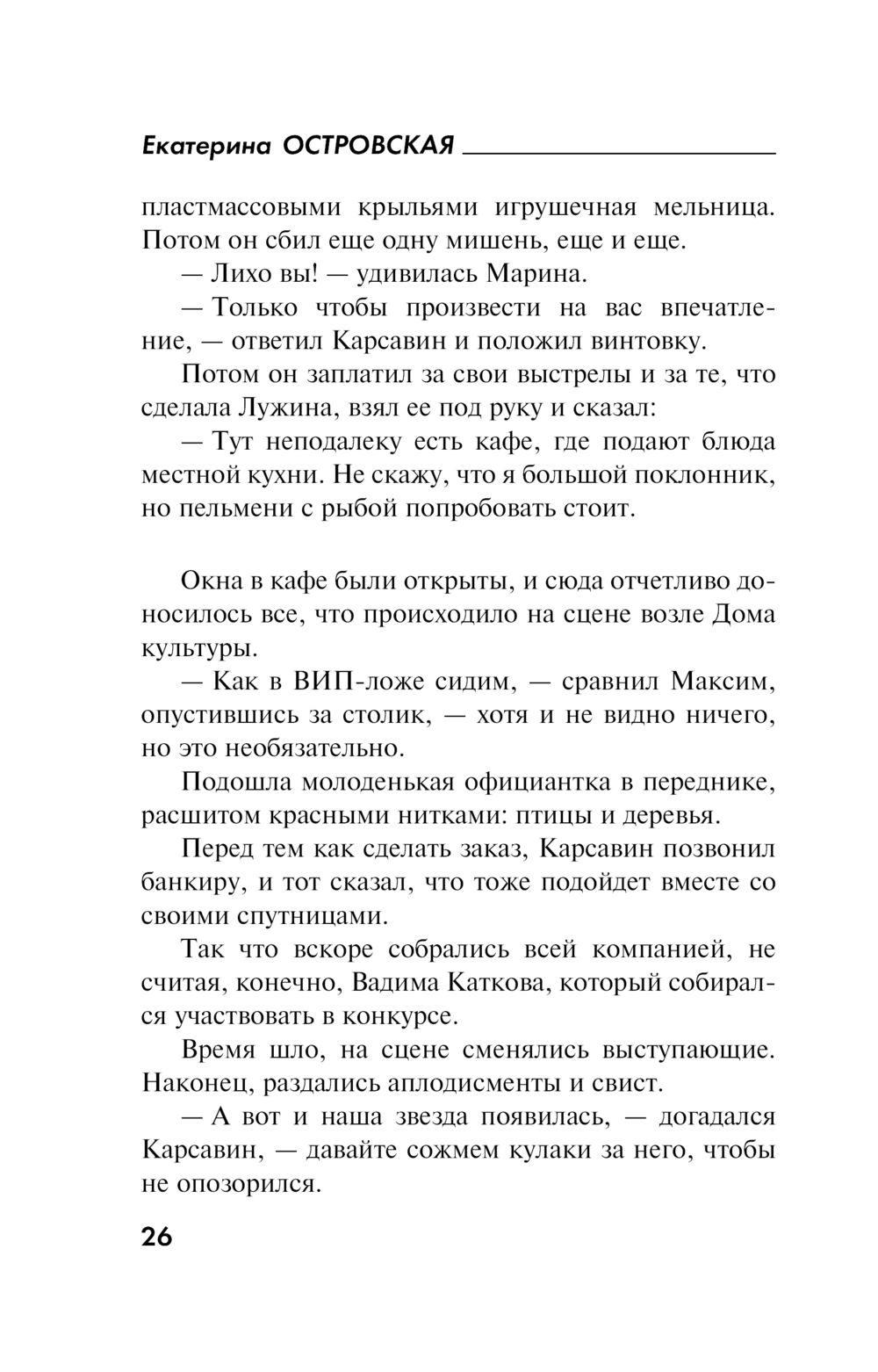 Екатерина ОСТРОВСКАЯ

пластмассовыми крыльями игрушечная мельница. Потом он сбил еще одну мишень, еще и еще.

— Лихо вы! — удивилась Марина.

— Только чтобы произвести на вас впечатление, — ответил Карсавин и положил винтовку.

Потом он заплатил за свои выстрелы и за те, что сделала Лужина, взял ее под руку и сказал:

— Тут неподалеку есть кафе, где подают блюда местной кухни. Не скажу, что я большой поклонник, но пельмени с рыбой попробовать стоит.

Окна в кафе были открыты, и сюда отчетливо доносилось все, что происходило на сцене возле Дома культуры.

— Как в ВИП-ложе сидим, — сравнил Максим, опустившись за столик, — хотя и не видно ничего, но это необязательно.

Подошла молоденькая официантка в переднике, расшитом красными нитками: птицы и деревья.

Перед тем как сделать заказ, Карсавин позвонил банкиру, и тот сказал, что тоже подойдет вместе со своими спутницами.

Так что вскоре собрались всей компанией, не считая, конечно, Вадима Каткова, который собирался участвовать в конкурсе.

Время шло, на сцене сменялись выступающие. Наконец, раздались аплодисменты и свист.

— А вот и наша звезда появилась, — догадался Карсавин, — давайте сожмем кулаки за него, чтобы не опозорился.

26